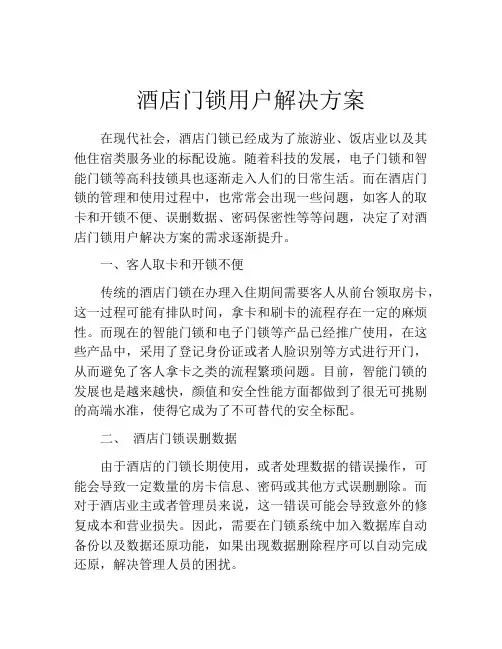 酒店门锁用户解决方案

在现代社会，酒店门锁已经成为了旅游业、饭店业以及其他住宿类服务业的标配设施。随着科技的发展，电子门锁和智能门锁等高科技锁具也逐渐走入人们的日常生活。而在酒店门锁的管理和使用过程中，也常常会出现一些问题，如客人的取卡和开锁不便、误删数据、密码保密性等等问题，决定了对酒店门锁用户解决方案的需求逐渐提升。

一、客人取卡和开锁不便

传统的酒店门锁在办理入住期间需要客人从前台领取房卡，这一过程可能有排队时间，拿卡和刷卡的流程存在一定的麻烦性。而现在的智能门锁和电子门锁等产品已经推广使用，在这些产品中，采用了登记身份证或者人脸识别等方式进行开门，从而避免了客人拿卡之类的流程繁琐问题。目前，智能门锁的发展也是越来越快，颜值和安全性能方面都做到了很无可挑剔的高端水准，使得它成为了不可替代的安全标配。

二、 酒店门锁误删数据

由于酒店的门锁长期使用，或者处理数据的错误操作，可能会导致一定数量的房卡信息、密码或其他方式误删删除。而对于酒店业主或者管理员来说，这一错误可能会导致意外的修复成本和营业损失。因此，需要在门锁系统中加入数据库自动备份以及数据还原功能，如果出现数据删除程序可以自动完成还原，解决管理人员的困扰。